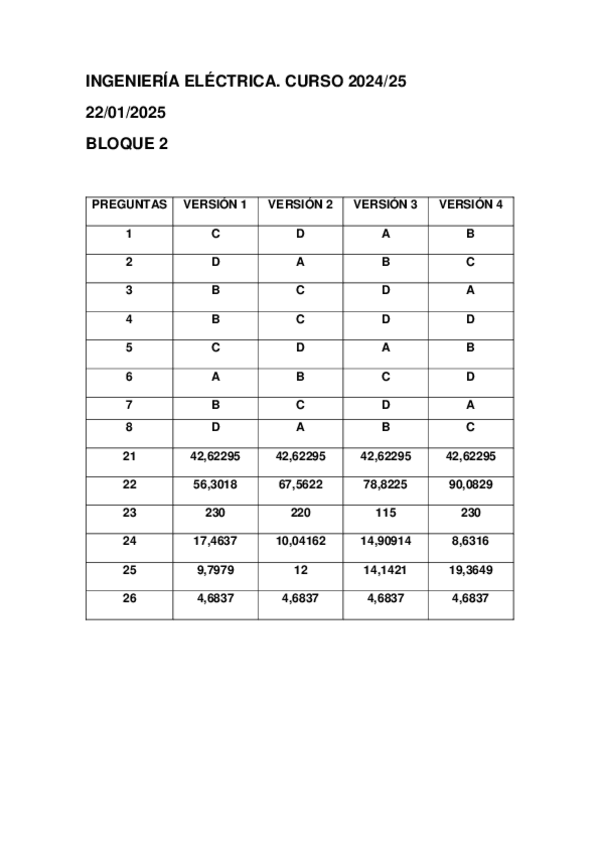 INGENIERÍA ELÉCTRICA. CURSO 2024/25

22/01/2025

BLOQUE 2

| PREGUNTAS | VERSIÓN 1 | VERSIÓN 2 | VERSIÓN 3 | VERSIÓN 4 |
|---|---|---|---|---|
| 1 | C | D | A | B |
| 2 | D | A | B | C |
| 3 | B | C | D | A |
| 4 | B | C | D | D |
| 5 | C | D | A | B |
| 6 | A | B | C | D |
| 7 | B | C | D | A |
| 8 | D | A | B | C |
| 21 | 42,62295 | 42,62295 | 42,62295 | 42,62295 |
| 22 | 56,3018 | 67,5622 | 78,8225 | 90,0829 |
| 23 | 230 | 220 | 115 | 230 |
| 24 | 17,4637 | 10,04162 | 14,90914 | 8,6316 |
| 25 | 9,7979 | 12 | 14,1421 | 19,3649 |
| 26 | 4,6837 | 4,6837 | 4,6837 | 4,6837 |